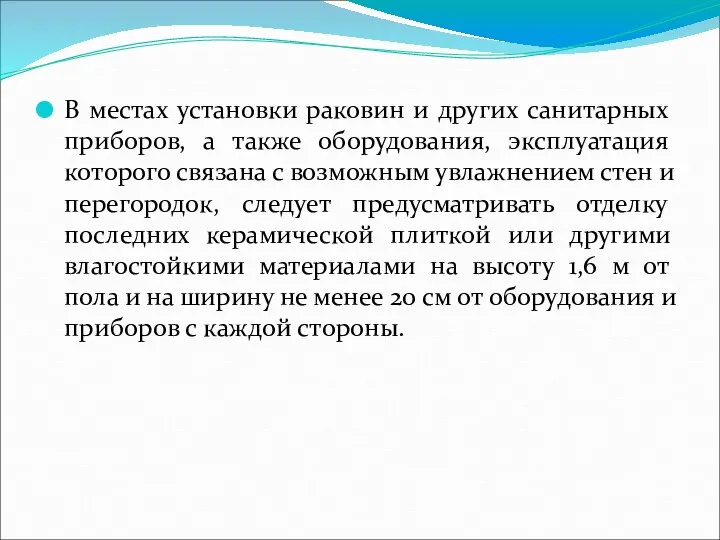 В местах установки раковин и других санитарных приборов, а также оборудования, эксплуатация которого связана с возможным увлажнением стен и перегородок, следует предусматривать отделку последних керамической плиткой или другими влагостойкими материалами на высоту 1,6 м от пола и на ширину не менее 20 см от оборудования и приборов с каждой стороны.